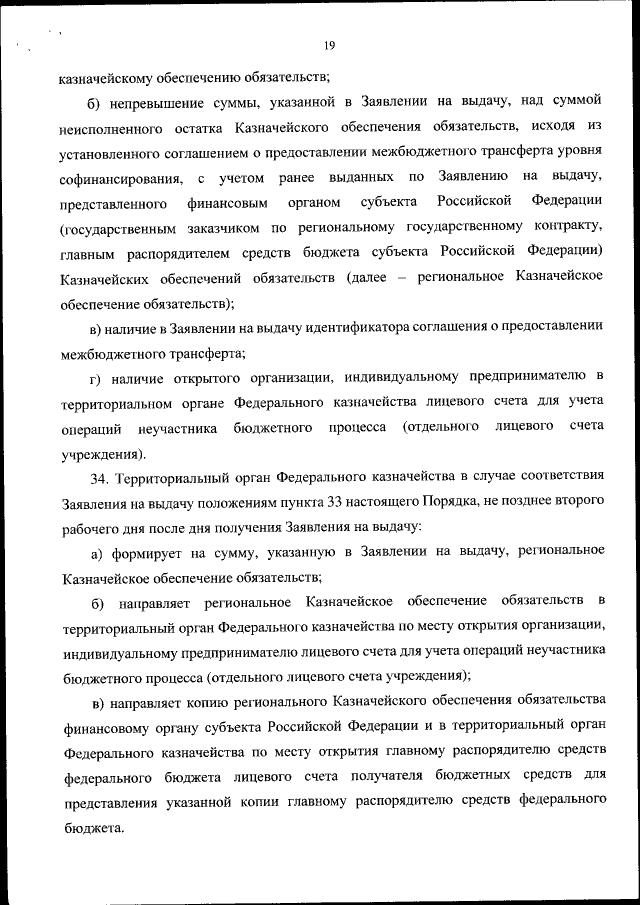 19

казначейскому обеспечению обязательств;

б) непревышение суммы, указанной в Заявлении на выдачу, над суммой неисполненного остатка Казначейского обеспечения обязательств, исходя из установленного соглашением о предоставлении межбюджетного трансферта уровня софинансирования, с учетом ранее выданных по Заявлению на выдачу, представленного финансовым органом субъекта Российской Федерации (государственным заказчиком по региональному государственному контракту, главным распорядителем средств бюджета субъекта Российской Федерации) Казначейских обеспечений обязательств (далее – региональное Казначейское обеспечение обязательств);

в) наличие в Заявлении на выдачу идентификатора соглашения о предоставлении межбюджетного трансферта;

г) наличие открытого организации, индивидуальному предпринимателю в территориальном органе Федерального казначейства лицевого счета для учета операций неучастника бюджетного процесса (отдельного лицевого счета учреждения).

34. Территориальный орган Федерального казначейства в случае соответствия Заявления на выдачу положениям пункта 33 настоящего Порядка, не позднее второго рабочего дня после дня получения Заявления на выдачу:

а) формирует на сумму, указанную в Заявлении на выдачу, региональное Казначейское обеспечение обязательств;

б) направляет региональное Казначейское обеспечение обязательств в территориальный орган Федерального казначейства по месту открытия организации, индивидуальному предпринимателю лицевого счета для учета операций неучастника бюджетного процесса (отдельного лицевого счета учреждения);

в) направляет копию регионального Казначейского обеспечения обязательства финансовому органу субъекта Российской Федерации и в территориальный орган Федерального казначейства по месту открытия главному распорядителю средств федерального бюджета лицевого счета получателя бюджетных средств для представления указанной копии главному распорядителю средств федерального бюджета.